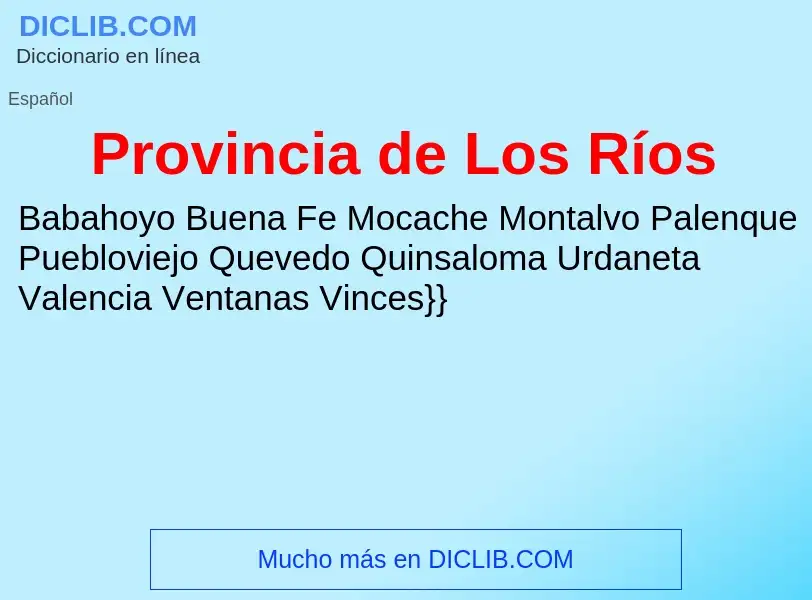 DICLIB.COM
Diccionario en línea

Español

Provincia de Los Ríos

Babahoyo Buena Fe Mocache Montalvo Palenque Puebloviejo Quevedo Quinsaloma Urdaneta Valencia Ventanas Vinces}}

Mucho más en DICLIB.COM